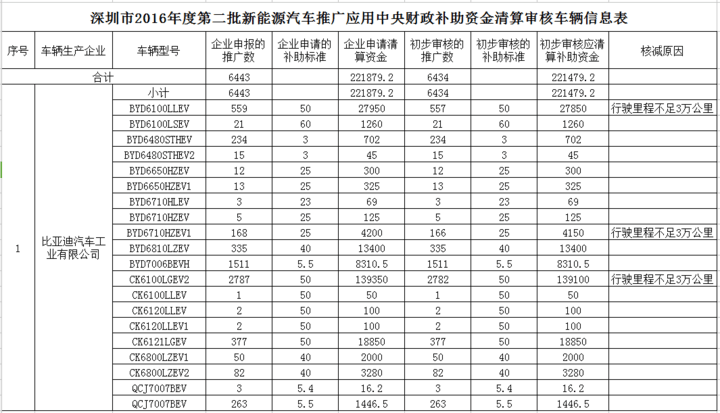 深圳市2016年度第二批新能源汽车推广应用中央财政补助资金清算审核车辆信息表

| 序号 | 车辆生产企业 | 车辆型号 | 企业申报的推广数 | 企业申请的补助标准 | 企业申请清算资金 | 初步审核的推广数 | 初步审核的补助标准 | 初步审核应清算补助资金 | 核减原因 |
|---|---|---|---|---|---|---|---|---|---|
| 合计 | | | 6443 | | 221879.2 | 6434 | | 221479.2 | |
| 1 | 比亚迪汽车工业有限公司 | 小计 | 6443 | | 221879.2 | 6434 | | 221479.2 | |
| | | BYD6100LLEV | 559 | 50 | 27950 | 557 | 50 | 27850 | 行驶里程不足3万公里 |
| | | BYD6100LSEV | 21 | 60 | 1260 | 21 | 60 | 1260 | |
| | | BYD6480STHEV | 234 | 3 | 702 | 234 | 3 | 702 | |
| | | BYD6480STHEV2 | 15 | 3 | 45 | 15 | 3 | 45 | |
| | | BYD6650HZEV | 12 | 25 | 300 | 12 | 25 | 300 | |
| | | BYD6650HZEV1 | 13 | 25 | 325 | 13 | 25 | 325 | |
| | | BYD6710HLEV | 3 | 23 | 69 | 3 | 23 | 69 | |
| | | BYD6710HZEV | 5 | 25 | 125 | 5 | 25 | 125 | |
| | | BYD6710HZEV1 | 168 | 25 | 4200 | 166 | 25 | 4150 | 行驶里程不足3万公里 |
| | | BYD6810LZEV | 335 | 40 | 13400 | 335 | 40 | 13400 | |
| | | BYD7006BEVH | 1511 | 5.5 | 8310.5 | 1511 | 5.5 | 8310.5 | |
| | | CK6100LGEV2 | 2787 | 50 | 139350 | 2782 | 50 | 139100 | 行驶里程不足3万公里 |
| | | CK6100LLEV | 1 | 50 | 50 | 1 | 50 | 50 | |
| | | CK6120LLEV | 2 | 50 | 100 | 2 | 50 | 100 | |
| | | CK6120LLEV1 | 2 | 50 | 100 | 2 | 50 | 100 | |
| | | CK6121LGEV | 377 | 50 | 18850 | 377 | 50 | 18850 | |
| | | CK6800LZEV1 | 50 | 40 | 2000 | 50 | 40 | 2000 | |
| | | CK6800LZEV2 | 82 | 40 | 3280 | 82 | 40 | 3280 | |
| | | QCJ7007BEV | 3 | 5.4 | 16.2 | 3 | 5.4 | 16.2 | |
| | | QCJ7007BEV | 263 | 5.5 | 1446.5 | 263 | 5.5 | 1446.5 | |